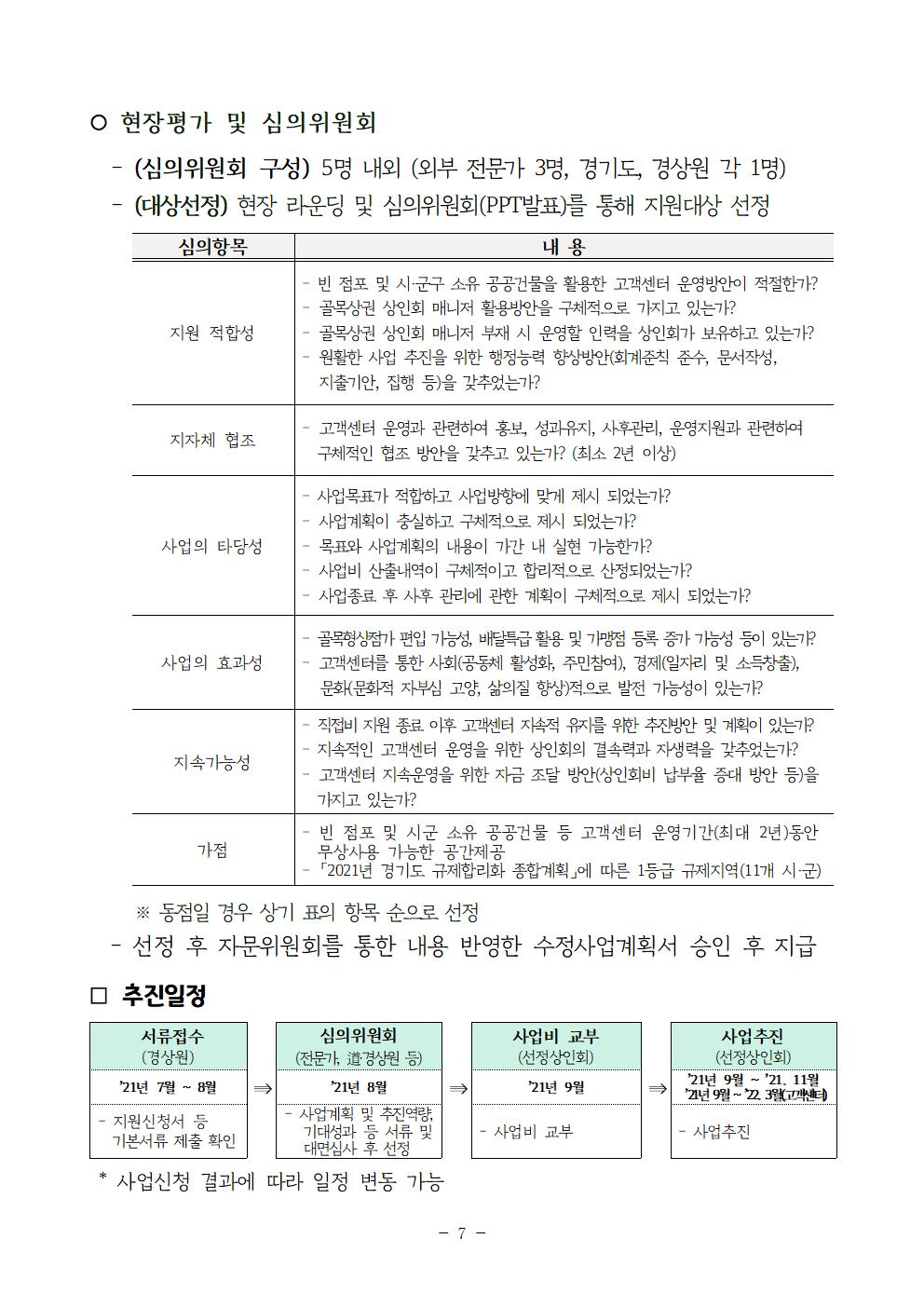 ○ 현장평가 및 심의위원회

- (심의위원회 구성) 5명 내외 (외부 전문가 3명, 경기도, 경상원 각 1명)

- (대상선정) 현장 라운딩 및 심의위원회(PPT발표)를 통해 지원대상 선정

| 심의항목 | 내 용 |
|---|---|
| 지원 적합성 | - 빈 점포 및 시·군구 소유 공공건물을 활용한 고객센터 운영방안이 적절한가? - 골목상권 상인회 매니저 활용방안을 구체적으로 가지고 있는가? - 골목상권 상인회 매니저 부재 시 운영할 인력을 상인회가 보유하고 있는가? - 원활한 사업 추진을 위한 행정능력 향상방안(회계준칙 준수, 문서작성, 지출기안, 집행 등)을 갖추었는가? |
| 지자체 협조 | - 고객센터 운영과 관련하여 홍보, 성과유지, 사후관리, 운영지원과 관련하여 구체적인 협조 방안을 갖추고 있는가? (최소 2년 이상) |
| 사업의 타당성 | - 사업목표가 적합하고 사업방향에 맞게 제시 되었는가? - 사업계획이 충실하고 구체적으로 제시 되었는가? - 목표와 사업계획의 내용이 기간 내 실현 가능한가? - 사업비 산출내역이 구체적이고 합리적으로 산정되었는가? - 사업종료 후 사후 관리에 관한 계획이 구체적으로 제시 되었는가? |
| 사업의 효과성 | - 골목형상점가 편입 가능성, 배달특급 활용 및 가맹점 등록 증가 가능성 등이 있는가? - 고객센터를 통한 사회(공동체 활성화, 주민참여), 경제(일자리 및 소득창출), 문화(문화적 자부심 고양, 삶의질 향상)적으로 발전 가능성이 있는가? |
| 지속가능성 | - 직접비 지원 종료 이후 고객센터 지속적 유지를 위한 추진방안 및 계획이 있는가? - 지속적인 고객센터 운영을 위한 상인회의 결속력과 자생력을 갖추었는가? - 고객센터 지속운영을 위한 자금 조달 방안(상인회비 납부율 증대 방안 등)을 가지고 있는가? |
| 가점 | - 빈 점포 및 시군 소유 공공건물 등 고객센터 운영기간(최대 2년)동안 무상사용 가능한 공간제공 - 「2021년 경기도 규제합리화 종합계획」에 따른 1등급 규제지역(11개 시·군) |

※ 동점일 경우 상기 표의 항목 순으로 선정

- 선정 후 자문위원회를 통한 내용 반영한 수정사업계획서 승인 후 지급

□ 추진일정

서류접수 (경상원) '21년 7월 ~ 8월 - 지원신청서 등 기본서류 제출 확인

⇒

심의위원회 (전문가, 道·경상원 등) '21년 8월 - 사업계획 및 추진역량, 기대성과 등 서류 및 대면심사 후 선정

⇒

사업비 교부 (선정상인회) '21년 9월 - 사업비 교부

⇒

사업추진 (선정상인회) '21년 9월 ~ '21. 11월 '21년 9월 ~ '22. 3월(고객센터) - 사업추진

* 사업신청 결과에 따라 일정 변동 가능

- 7 -